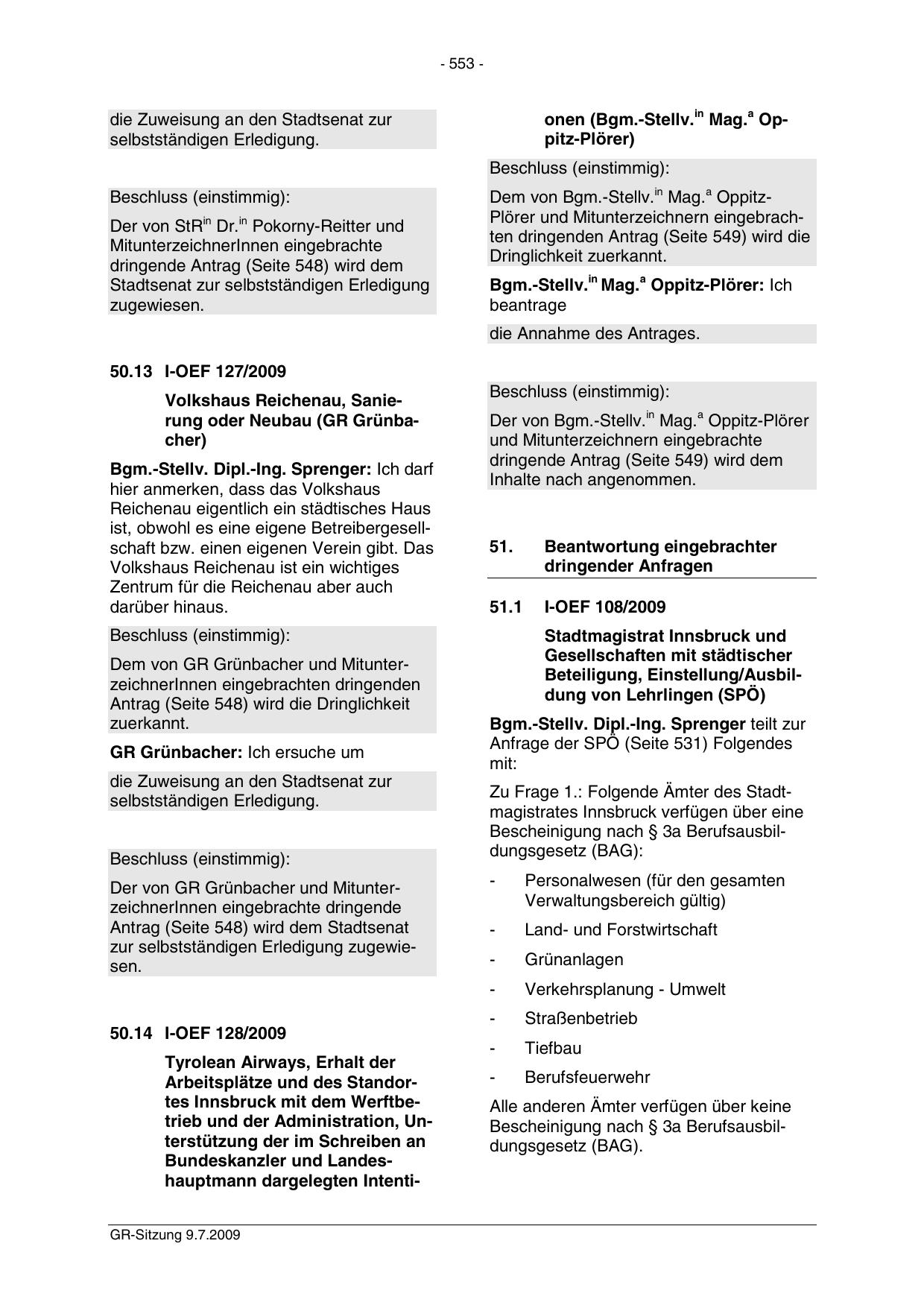 - 553 -

die Zuweisung an den Stadtsenat zur selbstständigen Erledigung.

Beschluss (einstimmig):

Der von StR$^{in}$ Dr.$^{in}$ Pokorny-Reitter und MitunterzeichnerInnen eingebrachte dringende Antrag (Seite 548) wird dem Stadtsenat zur selbstständigen Erledigung zugewiesen.

50.13 I-OEF 127/2009

Volkshaus Reichenau, Sanierung oder Neubau (GR Grünbacher)

Bgm.-Stellv. Dipl.-Ing. Sprenger: Ich darf hier anmerken, dass das Volkshaus Reichenau eigentlich ein städtisches Haus ist, obwohl es eine eigene Betreibergesellschaft bzw. einen eigenen Verein gibt. Das Volkshaus Reichenau ist ein wichtiges Zentrum für die Reichenau aber auch darüber hinaus.

Beschluss (einstimmig):

Dem von GR Grünbacher und MitunterzeichnerInnen eingebrachten dringenden Antrag (Seite 548) wird die Dringlichkeit zuerkannt.

GR Grünbacher: Ich ersuche um

die Zuweisung an den Stadtsenat zur selbstständigen Erledigung.

Beschluss (einstimmig):

Der von GR Grünbacher und MitunterzeichnerInnen eingebrachte dringende Antrag (Seite 548) wird dem Stadtsenat zur selbstständigen Erledigung zugewiesen.

50.14 I-OEF 128/2009

Tyrolean Airways, Erhalt der Arbeitsplätze und des Standortes Innsbruck mit dem Werftbetrieb und der Administration, Unterstützung der im Schreiben an Bundeskanzler und Landeshauptmann dargelegten Intentionen (Bgm.-Stellv.$^{in}$ Mag.$^{a}$ Oppitz-Plörer)

Beschluss (einstimmig):

Dem von Bgm.-Stellv.$^{in}$ Mag.$^{a}$ Oppitz-Plörer und Mitunterzeichnern eingebrachten dringenden Antrag (Seite 549) wird die Dringlichkeit zuerkannt.

Bgm.-Stellv.$^{in}$ Mag.$^{a}$ Oppitz-Plörer: Ich beantrage

die Annahme des Antrages.

Beschluss (einstimmig):

Der von Bgm.-Stellv.$^{in}$ Mag.$^{a}$ Oppitz-Plörer und Mitunterzeichnern eingebrachte dringende Antrag (Seite 549) wird dem Inhalte nach angenommen.

51. Beantwortung eingebrachter dringender Anfragen

51.1 I-OEF 108/2009

Stadtmagistrat Innsbruck und Gesellschaften mit städtischer Beteiligung, Einstellung/Ausbildung von Lehrlingen (SPÖ)

Bgm.-Stellv. Dipl.-Ing. Sprenger teilt zur Anfrage der SPÖ (Seite 531) Folgendes mit:

Zu Frage 1.: Folgende Ämter des Stadtmagistrates Innsbruck verfügen über eine Bescheinigung nach § 3a Berufsausbildungsgesetz (BAG):

- Personalwesen (für den gesamten Verwaltungsbereich gültig)
- Land- und Forstwirtschaft
- Grünanlagen
- Verkehrsplanung - Umwelt
- Straßenbetrieb
- Tiefbau
- Berufsfeuerwehr

Alle anderen Ämter verfügen über keine Bescheinigung nach § 3a Berufsausbildungsgesetz (BAG).

GR-Sitzung 9.7.2009